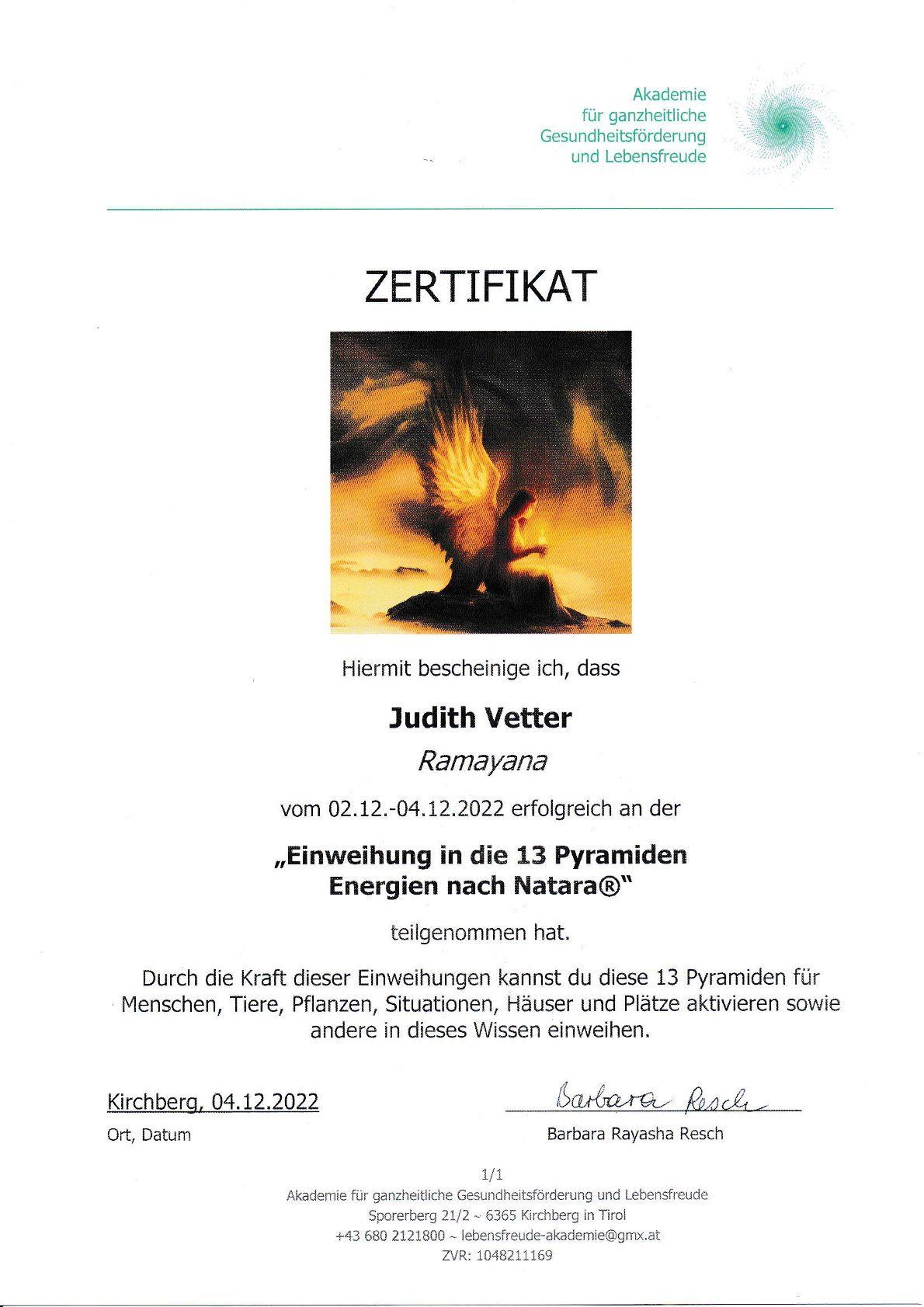 Akademie
für ganzheitliche
Gesundheitsförderung
und Lebensfreude

ZERTIFIKAT

Hiermit bescheinige ich, dass

Judith Vetter

Ramayana

vom 02.12.-04.12.2022 erfolgreich an der

„Einweihung in die 13 Pyramiden Energien nach Natara®"

teilgenommen hat.

Durch die Kraft dieser Einweihungen kannst du diese 13 Pyramiden für Menschen, Tiere, Pflanzen, Situationen, Häuser und Plätze aktivieren sowie andere in dieses Wissen einweihen.

Kirchberg, 04.12.2022
Ort, Datum

Barbara Resch
Barbara Rayasha Resch

1/1
Akademie für ganzheitliche Gesundheitsförderung und Lebensfreude
Sporerberg 21/2 ~ 6365 Kirchberg in Tirol
+43 680 2121800 ~ lebensfreude-akademie@gmx.at
ZVR: 1048211169